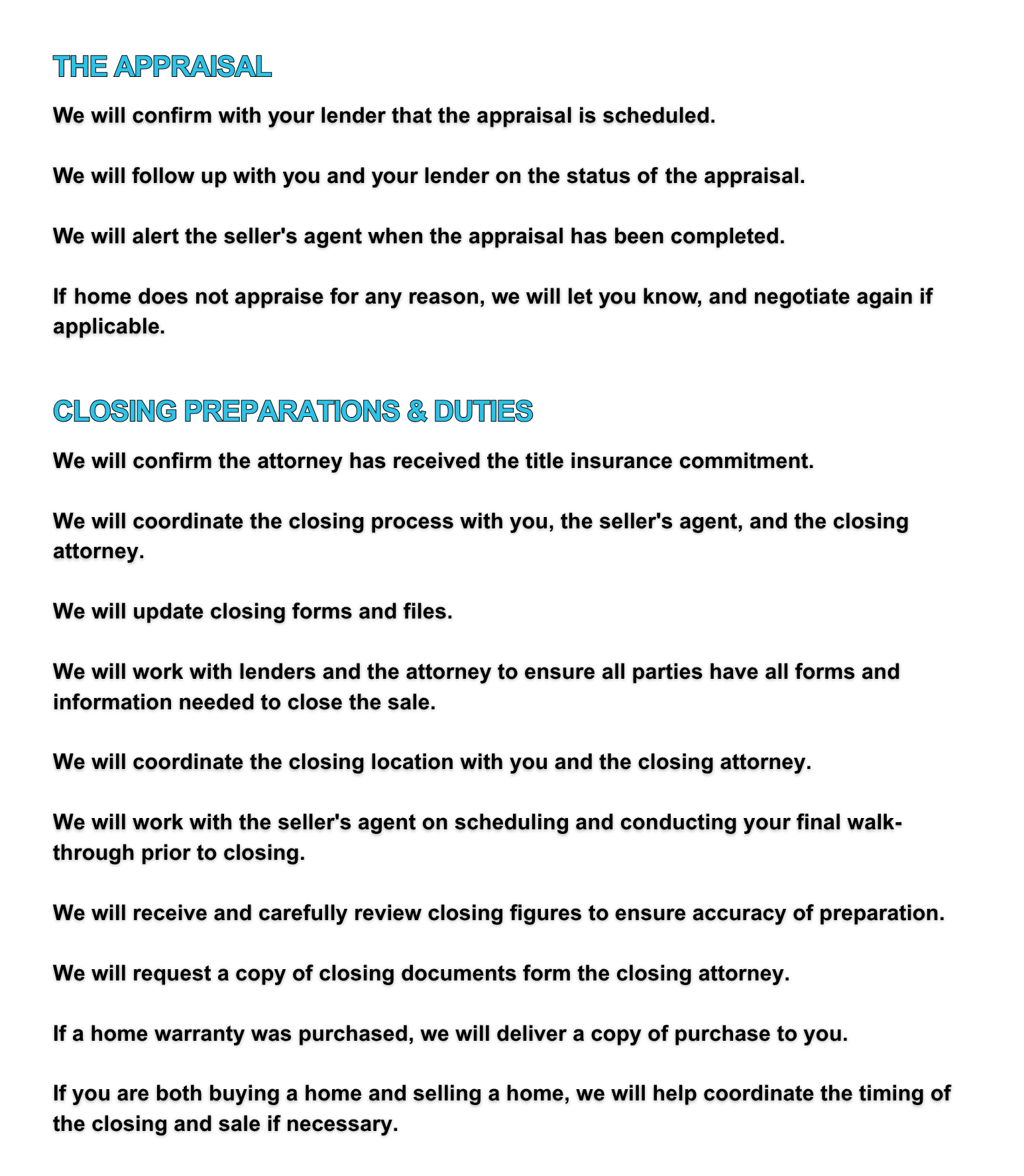 THE APPRAISAL

We will confirm with your lender that the appraisal is scheduled.

We will follow up with you and your lender on the status of the appraisal.

We will alert the seller's agent when the appraisal has been completed.

If home does not appraise for any reason, we will let you know, and negotiate again if applicable.

CLOSING PREPARATIONS & DUTIES

We will confirm the attorney has received the title insurance commitment.

We will coordinate the closing process with you, the seller's agent, and the closing attorney.

We will update closing forms and files.

We will work with lenders and the attorney to ensure all parties have all forms and information needed to close the sale.

We will coordinate the closing location with you and the closing attorney.

We will work with the seller's agent on scheduling and conducting your final walk-through prior to closing.

We will receive and carefully review closing figures to ensure accuracy of preparation.

We will request a copy of closing documents form the closing attorney.

If a home warranty was purchased, we will deliver a copy of purchase to you.

If you are both buying a home and selling a home, we will help coordinate the timing of the closing and sale if necessary.